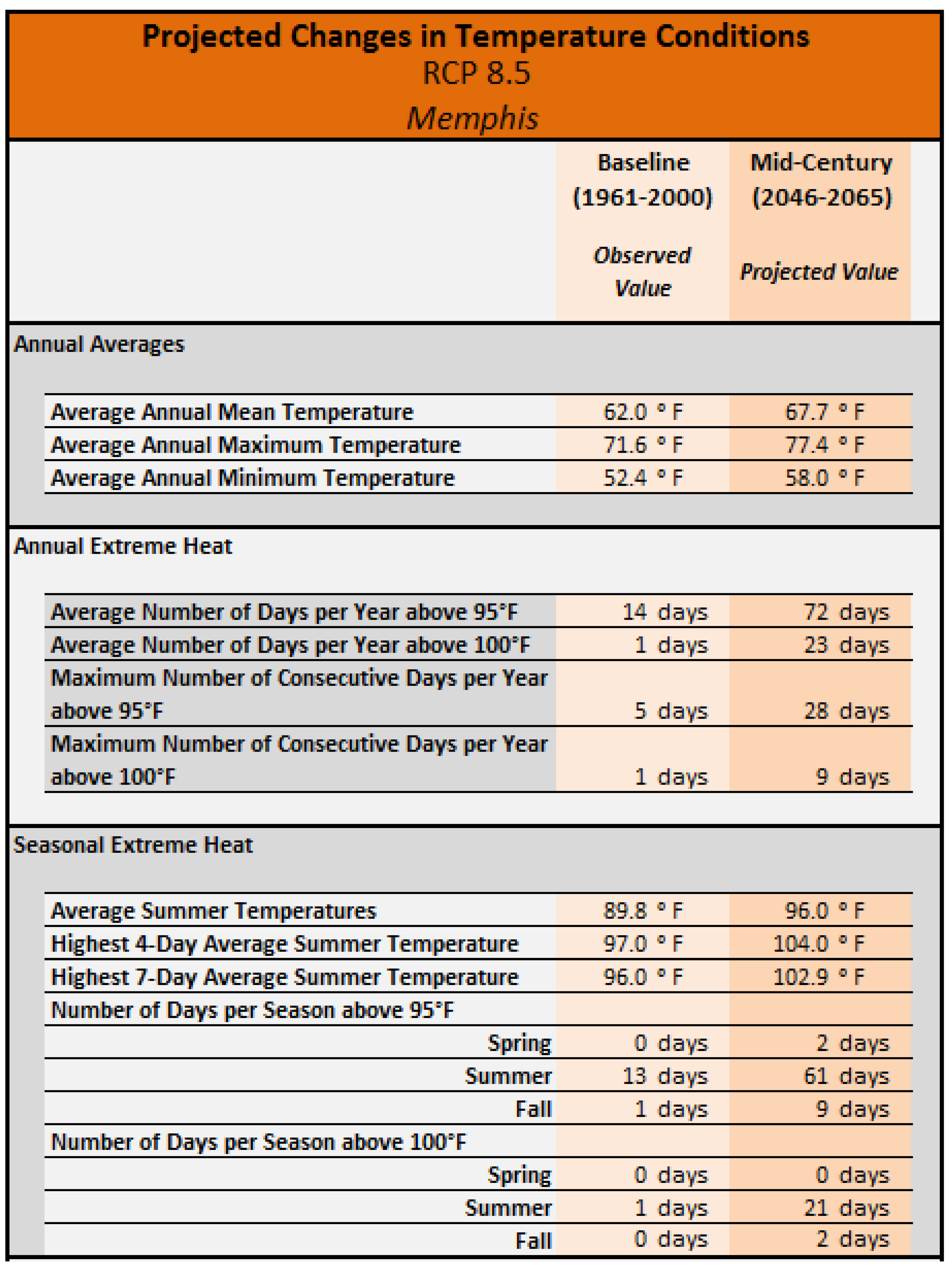 Projected Changes in Temperature Conditions
RCP 8.5
Memphis

|  | Baseline (1961-2000) Observed Value | Mid-Century (2046-2065) Projected Value |
|---|---|---|
| Annual Averages |  |  |
| Average Annual Mean Temperature | 62.0 ° F | 67.7 ° F |
| Average Annual Maximum Temperature | 71.6 ° F | 77.4 ° F |
| Average Annual Minimum Temperature | 52.4 ° F | 58.0 ° F |
| Annual Extreme Heat |  |  |
| Average Number of Days per Year above 95°F | 14 days | 72 days |
| Average Number of Days per Year above 100°F | 1 days | 23 days |
| Maximum Number of Consecutive Days per Year above 95°F | 5 days | 28 days |
| Maximum Number of Consecutive Days per Year above 100°F | 1 days | 9 days |
| Seasonal Extreme Heat |  |  |
| Average Summer Temperatures | 89.8 ° F | 96.0 ° F |
| Highest 4-Day Average Summer Temperature | 97.0 ° F | 104.0 ° F |
| Highest 7-Day Average Summer Temperature | 96.0 ° F | 102.9 ° F |
| Number of Days per Season above 95°F |  |  |
| Spring | 0 days | 2 days |
| Summer | 13 days | 61 days |
| Fall | 1 days | 9 days |
| Number of Days per Season above 100°F |  |  |
| Spring | 0 days | 0 days |
| Summer | 1 days | 21 days |
| Fall | 0 days | 2 days |